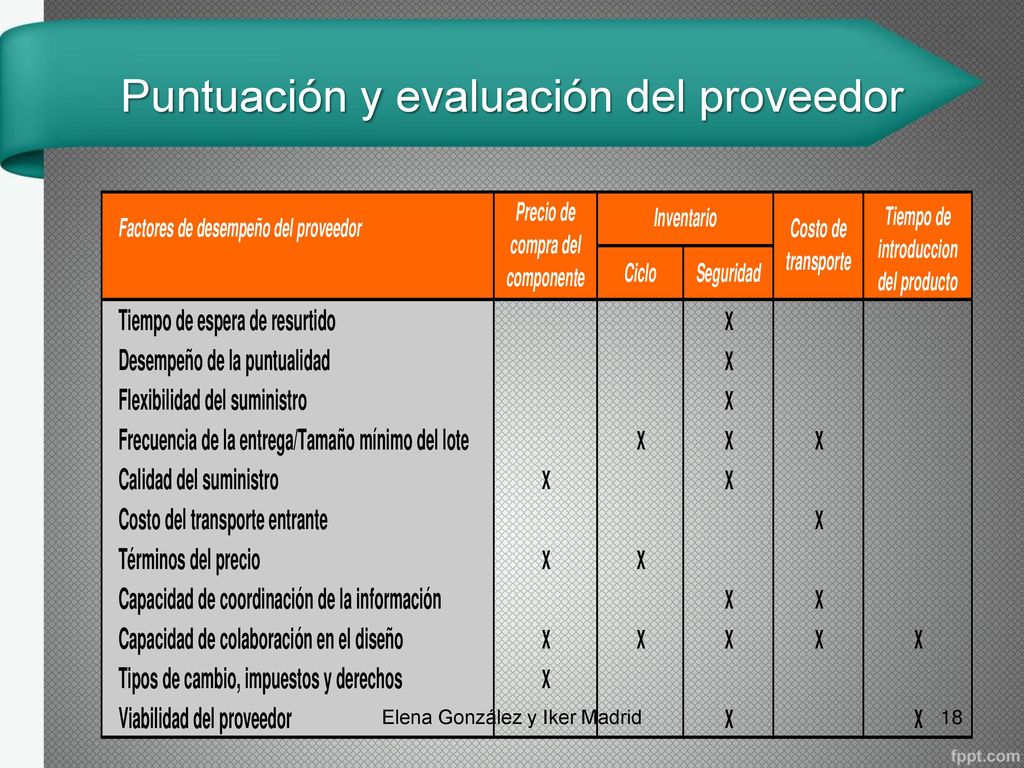 Puntuación y evaluación del proveedor

| Factores de desempeño del proveedor | Precio de compra del componente | Inventario Ciclo | Inventario Seguridad | Costo de transporte | Tiempo de introduccion del producto |
|---|---|---|---|---|---|
| Tiempo de espera de resurtido | | | X | | |
| Desempeño de la puntualidad | | | X | | |
| Flexibilidad del suministro | | | X | | |
| Frecuencia de la entrega/Tamaño mínimo del lote | | X | X | X | |
| Calidad del suministro | X | | X | | |
| Costo del transporte entrante | | | | X | |
| Términos del precio | X | X | | | |
| Capacidad de coordinación de la información | | | X | X | |
| Capacidad de colaboración en el diseño | X | X | X | X | X |
| Tipos de cambio, impuestos y derechos | X | | | | |
| Viabilidad del proveedor | | | X | | X |

Elena González y Iker Madrid 18

fppt.com